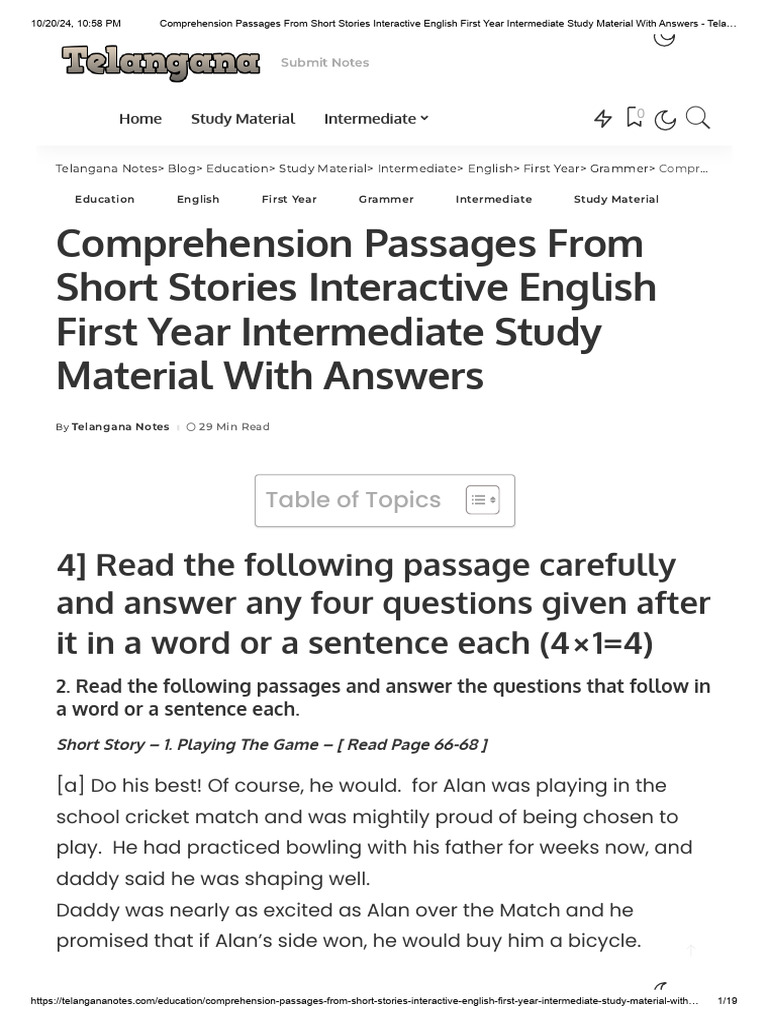 10/20/24, 10:58 PM Comprehension Passages From Short Stories Interactive English First Year Intermediate Study Material With Answers - Tela...

Telangana

Submit Notes

Home Study Material Intermediate

0

Telangana Notes> Blog> Education> Study Material> Intermediate> English> First Year> Grammer> Compr...

Education English First Year Grammer Intermediate Study Material

Comprehension Passages From Short Stories Interactive English First Year Intermediate Study Material With Answers

By Telangana Notes 29 Min Read

Table of Topics

4] Read the following passage carefully and answer any four questions given after it in a word or a sentence each (4×1=4)

2. Read the following passages and answer the questions that follow in a word or a sentence each.

Short Story – 1. Playing The Game – [ Read Page 66-68 ]

[a] Do his best! Of course, he would. for Alan was playing in the school cricket match and was mightily proud of being chosen to play. He had practiced bowling with his father for weeks now, and daddy said he was shaping well.
Daddy was nearly as excited as Alan over the Match and he promised that if Alan's side won, he would buy him a bicycle.

https://telangananotes.com/education/comprehension-passages-from-short-stories-interactive-english-first-year-intermediate-study-material-with... 1/19